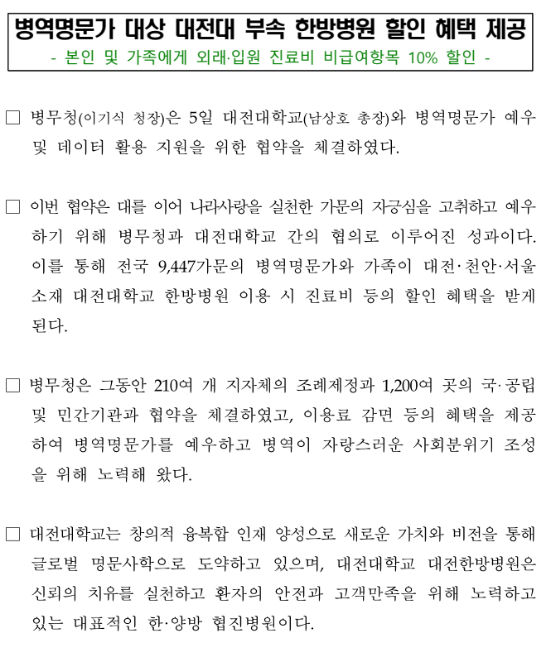 병역명문가 대상 대전대 부속 한방병원 할인 혜택 제공
- 본인 및 가족에게 외래·입원 진료비 비급여항목 10% 할인 -

□ 병무청(이기식 청장)은 5일 대전대학교(남상호 총장)와 병역명문가 예우 및 데이터 활용 지원을 위한 협약을 체결하였다.

□ 이번 협약은 대를 이어 나라사랑을 실천한 가문의 자긍심을 고취하고 예우하기 위해 병무청과 대전대학교 간의 협의로 이루어진 성과이다. 이를 통해 전국 9,447가문의 병역명문가와 가족이 대전·천안·서울 소재 대전대학교 한방병원 이용 시 진료비 등의 할인 혜택을 받게 된다.

□ 병무청은 그동안 210여 개 지자체의 조례제정과 1,200여 곳의 국·공립 및 민간기관과 협약을 체결하였고, 이용료 감면 등의 혜택을 제공하여 병역명문가를 예우하고 병역이 자랑스러운 사회분위기 조성을 위해 노력해 왔다.

□ 대전대학교는 창의적 융복합 인재 양성으로 새로운 가치와 비전을 통해 글로벌 명문사학으로 도약하고 있으며, 대전대학교 대전한방병원은 신뢰의 치유를 실천하고 환자의 안전과 고객만족을 위해 노력하고 있는 대표적인 한·양방 협진병원이다.